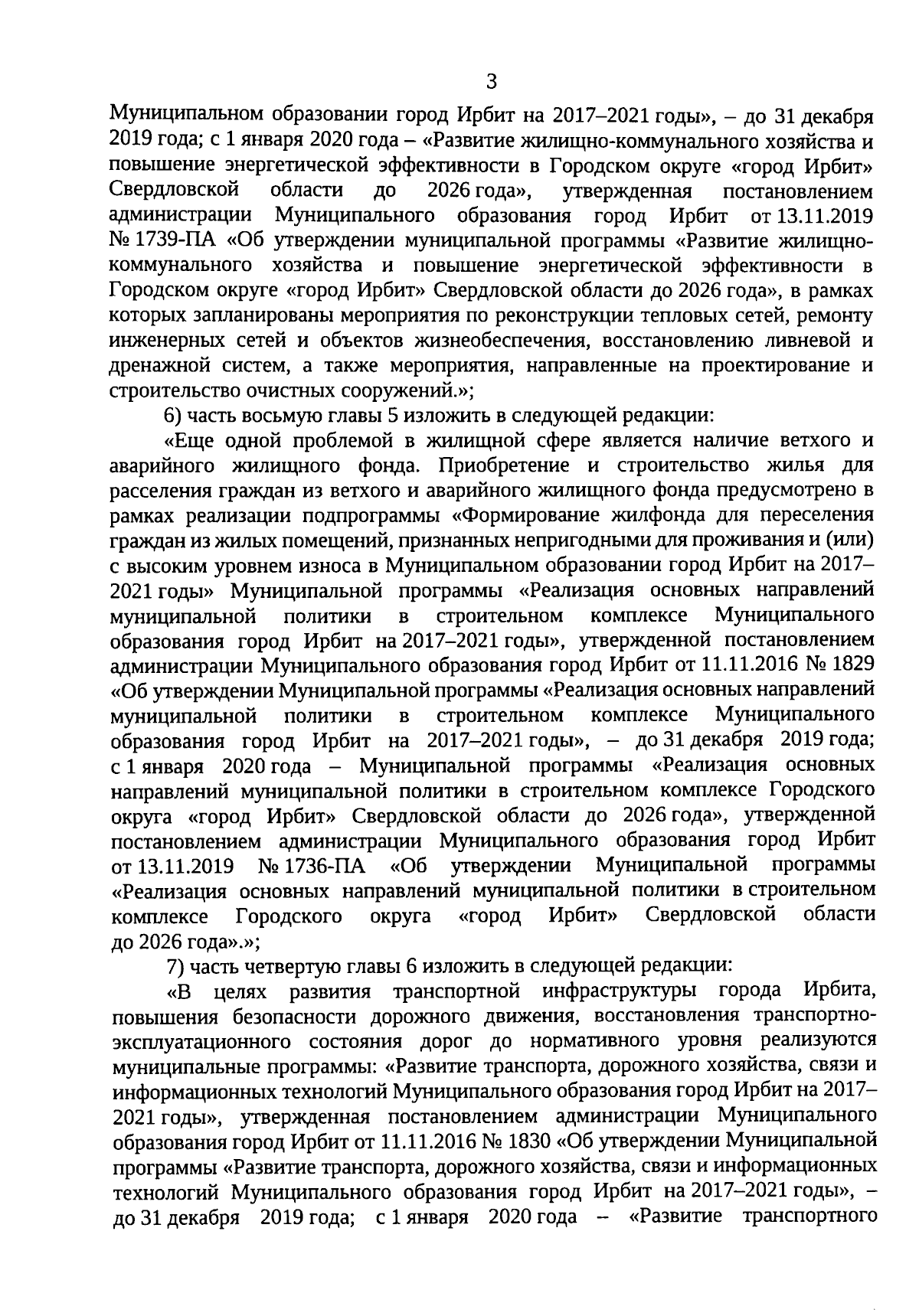 3

Муниципальном образовании город Ирбит на 2017–2021 годы», – до 31 декабря 2019 года; с 1 января 2020 года – «Развитие жилищно-коммунального хозяйства и повышение энергетической эффективности в Городском округе «город Ирбит» Свердловской области до 2026 года», утвержденная постановлением администрации Муниципального образования город Ирбит от 13.11.2019 № 1739-ПА «Об утверждении муниципальной программы «Развитие жилищно-коммунального хозяйства и повышение энергетической эффективности в Городском округе «город Ирбит» Свердловской области до 2026 года», в рамках которых запланированы мероприятия по реконструкции тепловых сетей, ремонту инженерных сетей и объектов жизнеобеспечения, восстановлению ливневой и дренажной систем, а также мероприятия, направленные на проектирование и строительство очистных сооружений.»;

6) часть восьмую главы 5 изложить в следующей редакции:

«Еще одной проблемой в жилищной сфере является наличие ветхого и аварийного жилищного фонда. Приобретение и строительство жилья для расселения граждан из ветхого и аварийного жилищного фонда предусмотрено в рамках реализации подпрограммы «Формирование жилфонда для переселения граждан из жилых помещений, признанных непригодными для проживания и (или) с высоким уровнем износа в Муниципальном образовании город Ирбит на 2017–2021 годы» Муниципальной программы «Реализация основных направлений муниципальной политики в строительном комплексе Муниципального образования город Ирбит на 2017–2021 годы», утвержденной постановлением администрации Муниципального образования город Ирбит от 11.11.2016 № 1829 «Об утверждении Муниципальной программы «Реализация основных направлений муниципальной политики в строительном комплексе Муниципального образования город Ирбит на 2017–2021 годы», – до 31 декабря 2019 года; с 1 января 2020 года – Муниципальной программы «Реализация основных направлений муниципальной политики в строительном комплексе Городского округа «город Ирбит» Свердловской области до 2026 года», утвержденной постановлением администрации Муниципального образования город Ирбит от 13.11.2019 № 1736-ПА «Об утверждении Муниципальной программы «Реализация основных направлений муниципальной политики в строительном комплексе Городского округа «город Ирбит» Свердловской области до 2026 года».»;

7) часть четвертую главы 6 изложить в следующей редакции:

«В целях развития транспортной инфраструктуры города Ирбита, повышения безопасности дорожного движения, восстановления транспортно-эксплуатационного состояния дорог до нормативного уровня реализуются муниципальные программы: «Развитие транспорта, дорожного хозяйства, связи и информационных технологий Муниципального образования город Ирбит на 2017–2021 годы», утвержденная постановлением администрации Муниципального образования город Ирбит от 11.11.2016 № 1830 «Об утверждении Муниципальной программы «Развитие транспорта, дорожного хозяйства, связи и информационных технологий Муниципального образования город Ирбит на 2017–2021 годы», – до 31 декабря 2019 года; с 1 января 2020 года – «Развитие транспортного